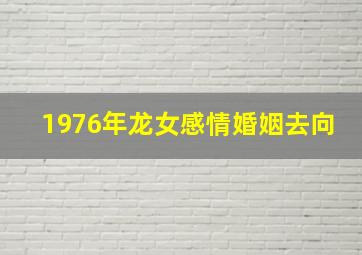 1976年龙女感情婚姻去向